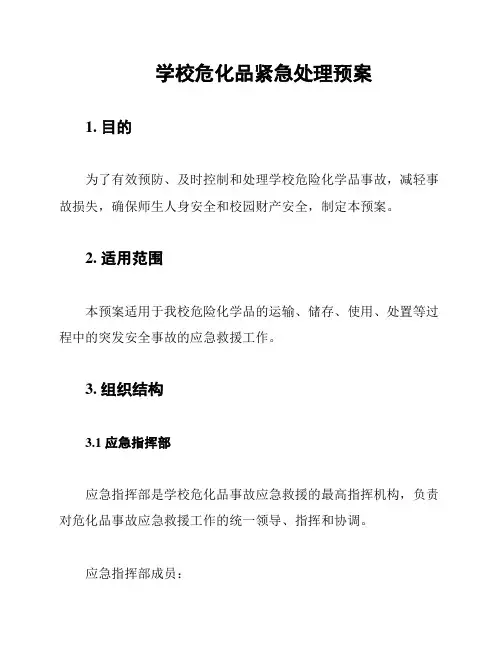 学校危化品紧急处理预案

1. 目的

为了有效预防、及时控制和处理学校危险化学品事故，减轻事故损失，确保师生人身安全和校园财产安全，制定本预案。

2. 适用范围

本预案适用于我校危险化学品的运输、储存、使用、处置等过程中的突发安全事故的应急救援工作。

3. 组织结构

3.1 应急指挥部

应急指挥部是学校危化品事故应急救援的最高指挥机构，负责对危化品事故应急救援工作的统一领导、指挥和协调。

应急指挥部成员：